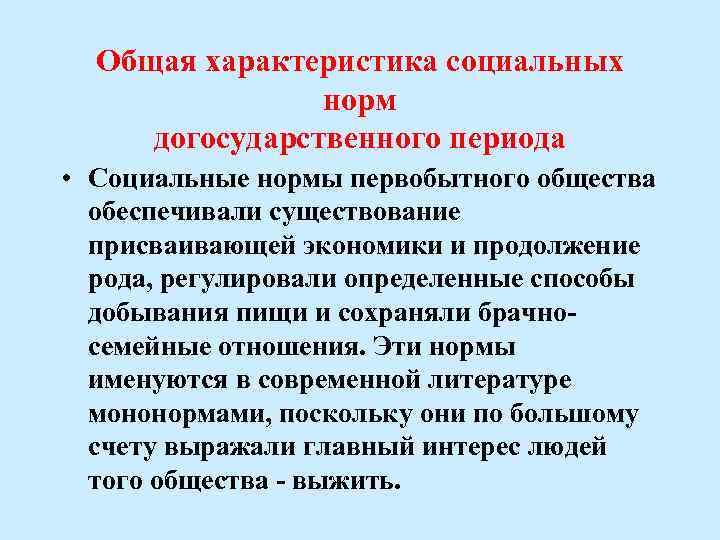 Общая характеристика социальных норм догосударственного периода

• Социальные нормы первобытного общества обеспечивали существование присваивающей экономики и продолжение рода, регулировали определенные способы добывания пищи и сохраняли брачно-семейные отношения. Эти нормы именуются в современной литературе мононормами, поскольку они по большому счету выражали главный интерес людей того общества - выжить.